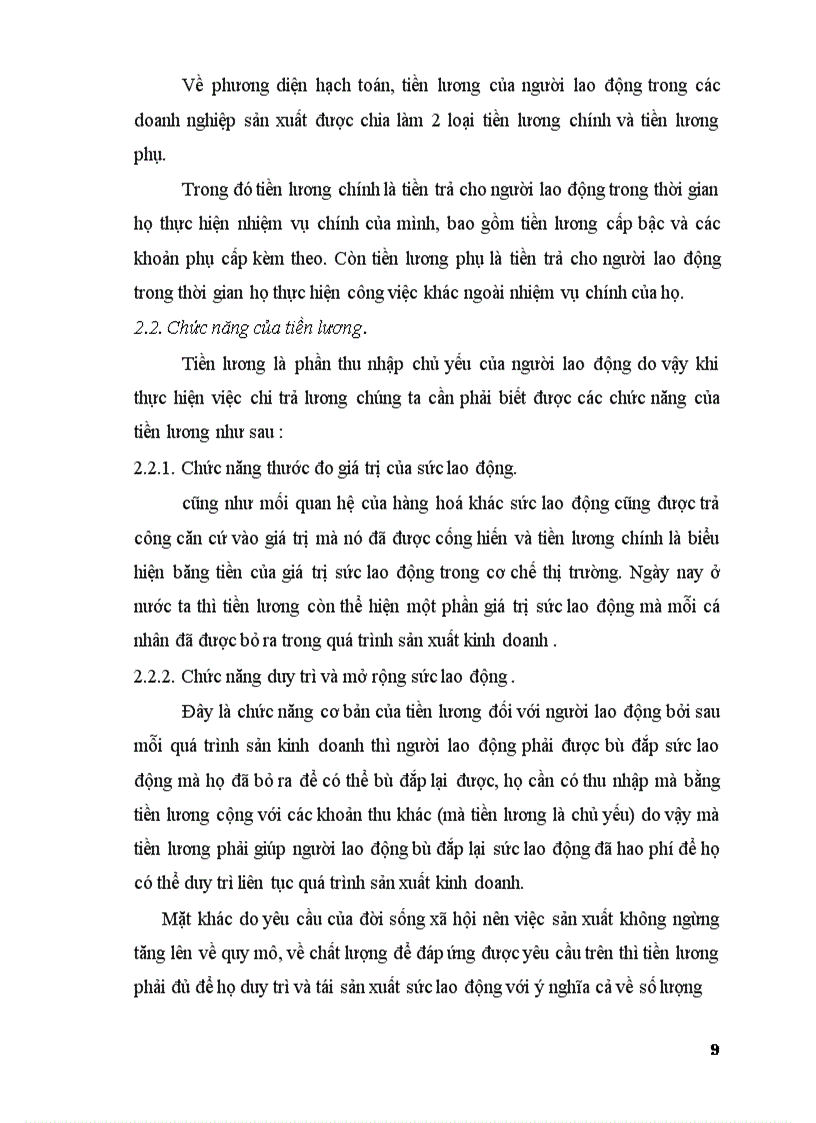 Về phương diện hạch toán, tiền lương của người lao động trong các doanh nghiệp sản xuất được chia làm 2 loại tiền lương chính và tiền lương phụ.

Trong đó tiền lương chính là tiền trả cho người lao động trong thời gian họ thực hiện nhiệm vụ chính của mình, bao gồm tiền lương cấp bậc và các khoản phụ cấp kèm theo. Còn tiền lương phụ là tiền trả cho người lao động trong thời gian họ thực hiện công việc khác ngoài nhiệm vụ chính của họ.

2.2. Chức năng của tiền lương.

Tiền lương là phần thu nhập chủ yếu của người lao động do vậy khi thực hiện việc chi trả lương chúng ta cần phải biết được các chức năng của tiền lương như sau :

2.2.1. Chức năng thước đo giá trị của sức lao động.

cũng như mối quan hệ của hàng hoá khác sức lao động cũng được trả công căn cứ vào giá trị mà nó đã được cống hiến và tiền lương chính là biểu hiện bằng tiền của giá trị sức lao động trong cơ chế thị trường. Ngày nay ở nước ta thì tiền lương còn thể hiện một phần giá trị sức lao động mà mỗi cá nhân đã được bỏ ra trong quá trình sản xuất kinh doanh .

2.2.2. Chức năng duy trì và mở rộng sức lao động .

Đây là chức năng cơ bản của tiền lương đối với người lao động bởi sau mỗi quá trình sản kinh doanh thì người lao động phải được bù đắp sức lao động mà họ đã bỏ ra để có thể bù đắp lại được, họ cần có thu nhập mà bằng tiền lương cộng với các khoản thu khác (mà tiền lương là chủ yếu) do vậy mà tiền lương phải giúp người lao động bù đắp lại sức lao động đã hao phí để họ có thể duy trì liên tục quá trình sản xuất kinh doanh.

Mặt khác do yêu cầu của đời sống xã hội nên việc sản xuất không ngừng tăng lên về quy mô, về chất lượng để đáp ứng được yêu cầu trên thì tiền lương phải đủ để họ duy trì và tái sản xuất sức lao động với ý nghĩa cả về số lượng

9